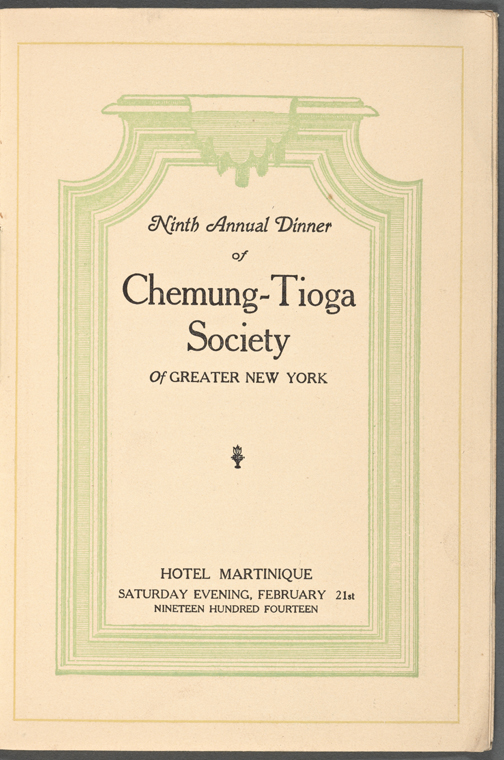 Ninth Annual Dinner

of

Chemung-Tioga Society

Of GREATER NEW YORK

HOTEL MARTINIQUE

SATURDAY EVENING, FEBRUARY 21st

NINETEEN HUNDRED FOURTEEN